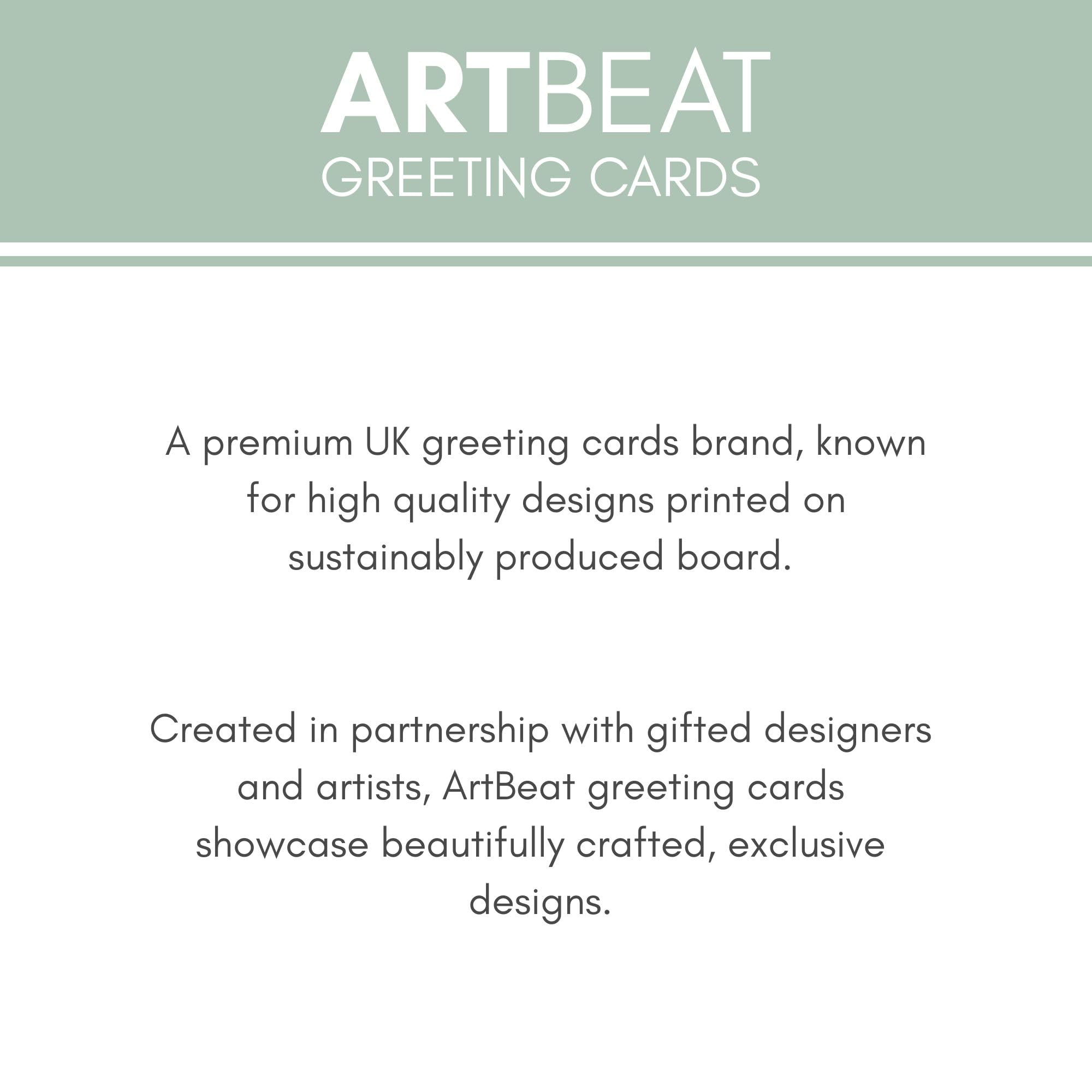 ARTBEAT
GREETING CARDS

A premium UK greeting cards brand, known for high quality designs printed on sustainably produced board.

Created in partnership with gifted designers and artists, ArtBeat greeting cards showcase beautifully crafted, exclusive designs.